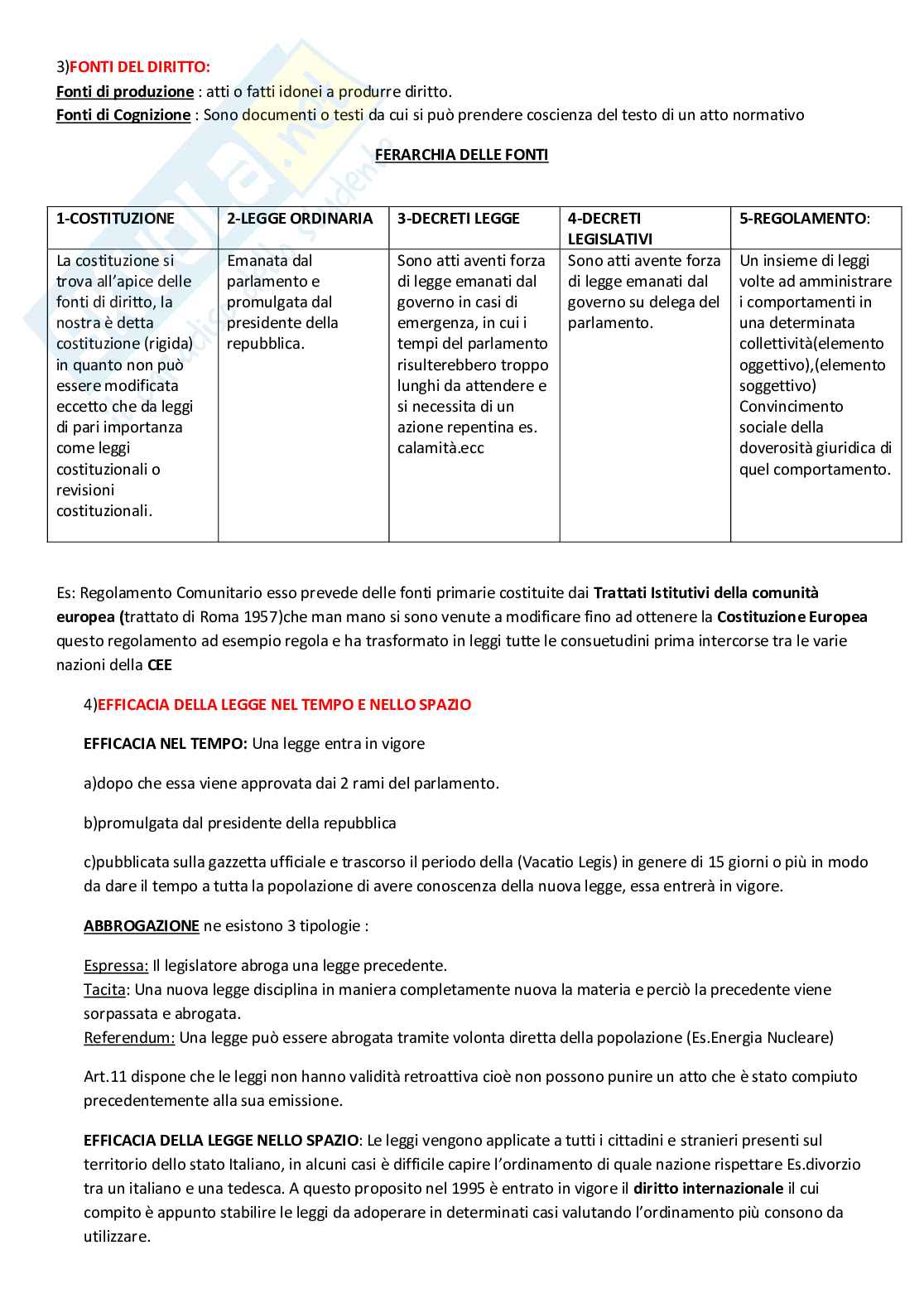 3)FONTI DEL DIRITTO:
Fonti di produzione : atti o fatti idonei a produrre diritto.
Fonti di Cognizione : Sono documenti o testi da cui si può prendere coscienza del testo di un atto normativo

FERARCHIA DELLE FONTI

| 1-COSTITUZIONE | 2-LEGGE ORDINARIA | 3-DECRETI LEGGE | 4-DECRETI LEGISLATIVI | 5-REGOLAMENTO: |
|---|---|---|---|---|
| La costituzione si trova all'apice delle fonti di diritto, la nostra è detta costituzione (rigida) in quanto non può essere modificata eccetto che da leggi di pari importanza come leggi costituzionali o revisioni costituzionali. | Emanata dal parlamento e promulgata dal presidente della repubblica. | Sono atti aventi forza di legge emanati dal governo in casi di emergenza, in cui i tempi del parlamento risulterebbero troppo lunghi da attendere e si necessita di un azione repentina es. calamità.ecc | Sono atti avente forza di legge emanati dal governo su delega del parlamento. | Un insieme di leggi volte ad amministrare i comportamenti in una determinata collettività(elemento oggettivo),(elemento soggettivo) Convincimento sociale della doverosità giuridica di quel comportamento. |

Es: Regolamento Comunitario esso prevede delle fonti primarie costituite dai Trattati Istitutivi della comunità europea (trattato di Roma 1957)che man mano si sono venute a modificare fino ad ottenere la Costituzione Europea questo regolamento ad esempio regola e ha trasformato in leggi tutte le consuetudini prima intercorse tra le varie nazioni della CEE

4)EFFICACIA DELLA LEGGE NEL TEMPO E NELLO SPAZIO

EFFICACIA NEL TEMPO: Una legge entra in vigore

a)dopo che essa viene approvata dai 2 rami del parlamento.

b)promulgata dal presidente della repubblica

c)pubblicata sulla gazzetta ufficiale e trascorso il periodo della (Vacatio Legis) in genere di 15 giorni o più in modo da dare il tempo a tutta la popolazione di avere conoscenza della nuova legge, essa entrerà in vigore.

ABBROGAZIONE ne esistono 3 tipologie :

Espressa: Il legislatore abroga una legge precedente.
Tacita: Una nuova legge disciplina in maniera completamente nuova la materia e perciò la precedente viene sorpassata e abrogata.
Referendum: Una legge può essere abrogata tramite volonta diretta della popolazione (Es.Energia Nucleare)

Art.11 dispone che le leggi non hanno validità retroattiva cioè non possono punire un atto che è stato compiuto precedentemente alla sua emissione.

EFFICACIA DELLA LEGGE NELLO SPAZIO: Le leggi vengono applicate a tutti i cittadini e stranieri presenti sul territorio dello stato Italiano, in alcuni casi è difficile capire l'ordinamento di quale nazione rispettare Es.divorzio tra un italiano e una tedesca. A questo proposito nel 1995 è entrato in vigore il diritto internazionale il cui compito è appunto stabilire le leggi da adoperare in determinati casi valutando l'ordinamento più consono da utilizzare.